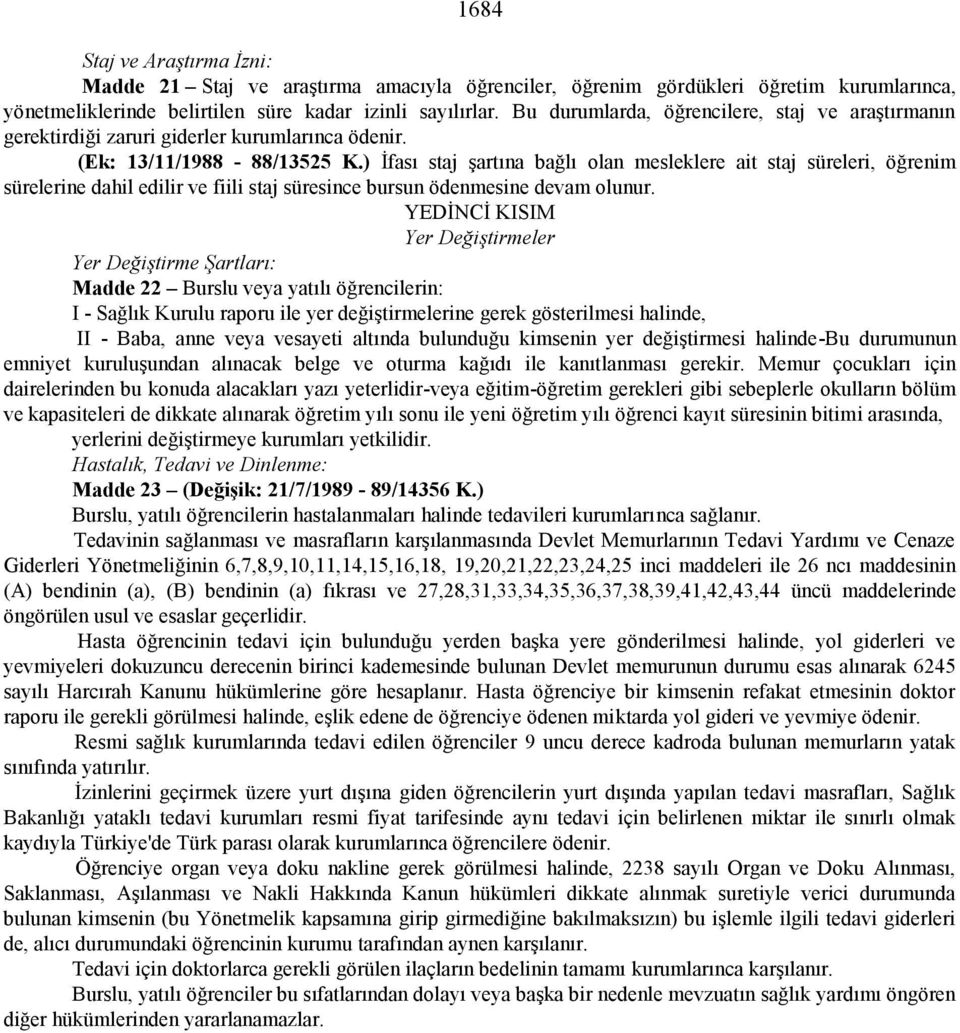 1684

Staj ve Araştırma İzni:

Madde 21 – Staj ve araştırma amacıyla öğrenciler, öğrenim gördükleri öğretim kurumlarınca, yönetmeliklerinde belirtilen süre kadar izinli sayılırlar. Bu durumlarda, öğrencilere, staj ve araştırmanın gerektirdiği zaruri giderler kurumlarınca ödenir.

(Ek: 13/11/1988 - 88/13525 K.) İfası staj şartına bağlı olan mesleklere ait staj süreleri, öğrenim sürelerine dahil edilir ve fiili staj süresince bursun ödenmesine devam olunur.

YEDİNCİ KISIM

Yer Değiştirmeler

Yer Değiştirme Şartları:

Madde 22 – Burslu veya yatılı öğrencilerin:

I - Sağlık Kurulu raporu ile yer değiştirmelerine gerek gösterilmesi halinde,

II - Baba, anne veya vesayeti altında bulunduğu kimsenin yer değiştirmesi halinde-Bu durumunun emniyet kuruluşundan alınacak belge ve oturma kağıdı ile kanıtlanması gerekir. Memur çocukları için dairelerinden bu konuda alacakları yazı yeterlidir-veya eğitim-öğretim gerekleri gibi sebeplerle okulların bölüm ve kapasiteleri de dikkate alınarak öğretim yılı sonu ile yeni öğretim yılı öğrenci kayıt süresinin bitimi arasında, yerlerini değiştirmeye kurumları yetkilidir.

Hastalık, Tedavi ve Dinlenme:

Madde 23 – (Değişik: 21/7/1989 - 89/14356 K.)

Burslu, yatılı öğrencilerin hastalanmaları halinde tedavileri kurumlarınca sağlanır.

Tedavinin sağlanması ve masrafların karşılanmasında Devlet Memurlarının Tedavi Yardımı ve Cenaze Giderleri Yönetmeliğinin 6,7,8,9,10,11,14,15,16,18, 19,20,21,22,23,24,25 inci maddeleri ile 26 ncı maddesinin (A) bendinin (a), (B) bendinin (a) fıkrası ve 27,28,31,33,34,35,36,37,38,39,41,42,43,44 üncü maddelerinde öngörülen usul ve esaslar geçerlidir.

Hasta öğrencinin tedavi için bulunduğu yerden başka yere gönderilmesi halinde, yol giderleri ve yevmiyeleri dokuzuncu derecenin birinci kademesinde bulunan Devlet memurunun durumu esas alınarak 6245 sayılı Harcırah Kanunu hükümlerine göre hesaplanır. Hasta öğrenciye bir kimsenin refakat etmesinin doktor raporu ile gerekli görülmesi halinde, eşlik edene de öğrenciye ödenen miktarda yol gideri ve yevmiye ödenir.

Resmi sağlık kurumlarında tedavi edilen öğrenciler 9 uncu derece kadroda bulunan memurların yatak sınıfında yatırılır.

İzinlerini geçirmek üzere yurt dışına giden öğrencilerin yurt dışında yapılan tedavi masrafları, Sağlık Bakanlığı yataklı tedavi kurumları resmi fiyat tarifesinde aynı tedavi için belirlenen miktar ile sınırlı olmak kaydıyla Türkiye'de Türk parası olarak kurumlarınca öğrencilere ödenir.

Öğrenciye organ veya doku nakline gerek görülmesi halinde, 2238 sayılı Organ ve Doku Alınması, Saklanması, Aşılanması ve Nakli Hakkında Kanun hükümleri dikkate alınmak suretiyle verici durumunda bulunan kimsenin (bu Yönetmelik kapsamına girip girmediğine bakılmaksızın) bu işlemle ilgili tedavi giderleri de, alıcı durumundaki öğrencinin kurumu tarafından aynen karşılanır.

Tedavi için doktorlarca gerekli görülen ilaçların bedelinin tamamı kurumlarınca karşılanır.

Burslu, yatılı öğrenciler bu sıfatlarından dolayı veya başka bir nedenle mevzuatın sağlık yardımı öngören diğer hükümlerinden yararlanamazlar.